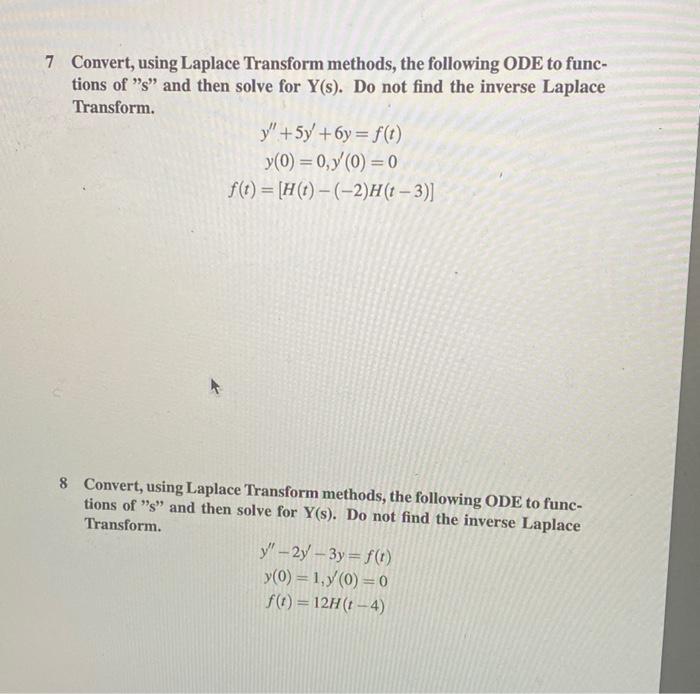 7 Convert, using Laplace Transform methods, the following ODE to functions of "s" and then solve for Y(s). Do not find the inverse Laplace Transform.

$y'' + 5y' + 6y = f(t)$
$y(0) = 0, y'(0) = 0$
$f(t) = [H(t) - (-2)H(t-3)]$

8 Convert, using Laplace Transform methods, the following ODE to functions of "s" and then solve for Y(s). Do not find the inverse Laplace Transform.

$y'' - 2y' - 3y = f(t)$
$y(0) = 1, y'(0) = 0$
$f(t) = 12H(t-4)$